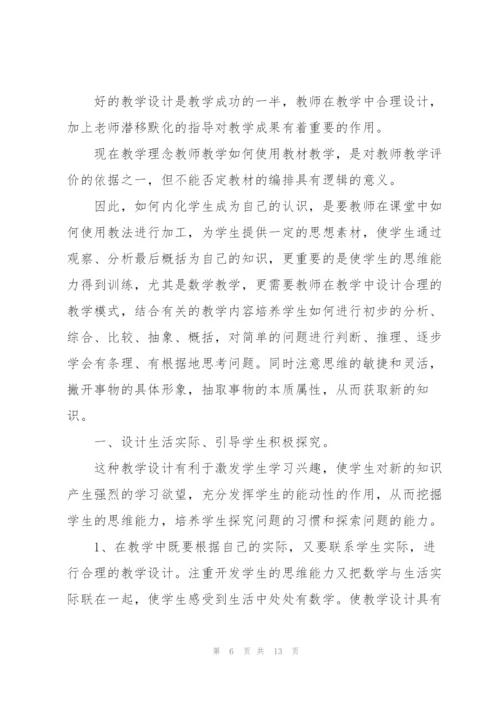 好的教学设计是教学成功的一半，教师在教学中合理设计，加上老师潜移默化的指导对教学成果有着重要的作用。

现在教学理念教师教学如何使用教材教学，是对教师教学评价的依据之一，但不能否定教材的编排具有逻辑的意义。

因此，如何内化学生成为自己的认识，是要教师在课堂中如何使用教法进行加工，为学生提供一定的思想素材，使学生通过观察、分析最后概括为自己的知识，更重要的是使学生的思维能力得到训练，尤其是数学教学，更需要教师在教学中设计合理的教学模式，结合有关的教学内容培养学生如何进行初步的分析、综合、比较、抽象、概括，对简单的问题进行判断、推理、逐步学会有条理、有根据地思考问题。同时注意思维的敏捷和灵活，撇开事物的具体形象，抽取事物的本质属性，从而获取新的知识。

一、设计生活实际、引导学生积极探究。

这种教学设计有利于激发学生学习兴趣，使学生对新的知识产生强烈的学习欲望，充分发挥学生的能动性的作用，从而挖掘学生的思维能力，培养学生探究问题的习惯和探索问题的能力。

1、在教学中既要根据自己的实际，又要联系学生实际，进行合理的教学设计。注重开发学生的思维能力又把数学与生活实际联在一起，使学生感受到生活中处处有数学。使教学设计具有

第 6 页 共 13 页